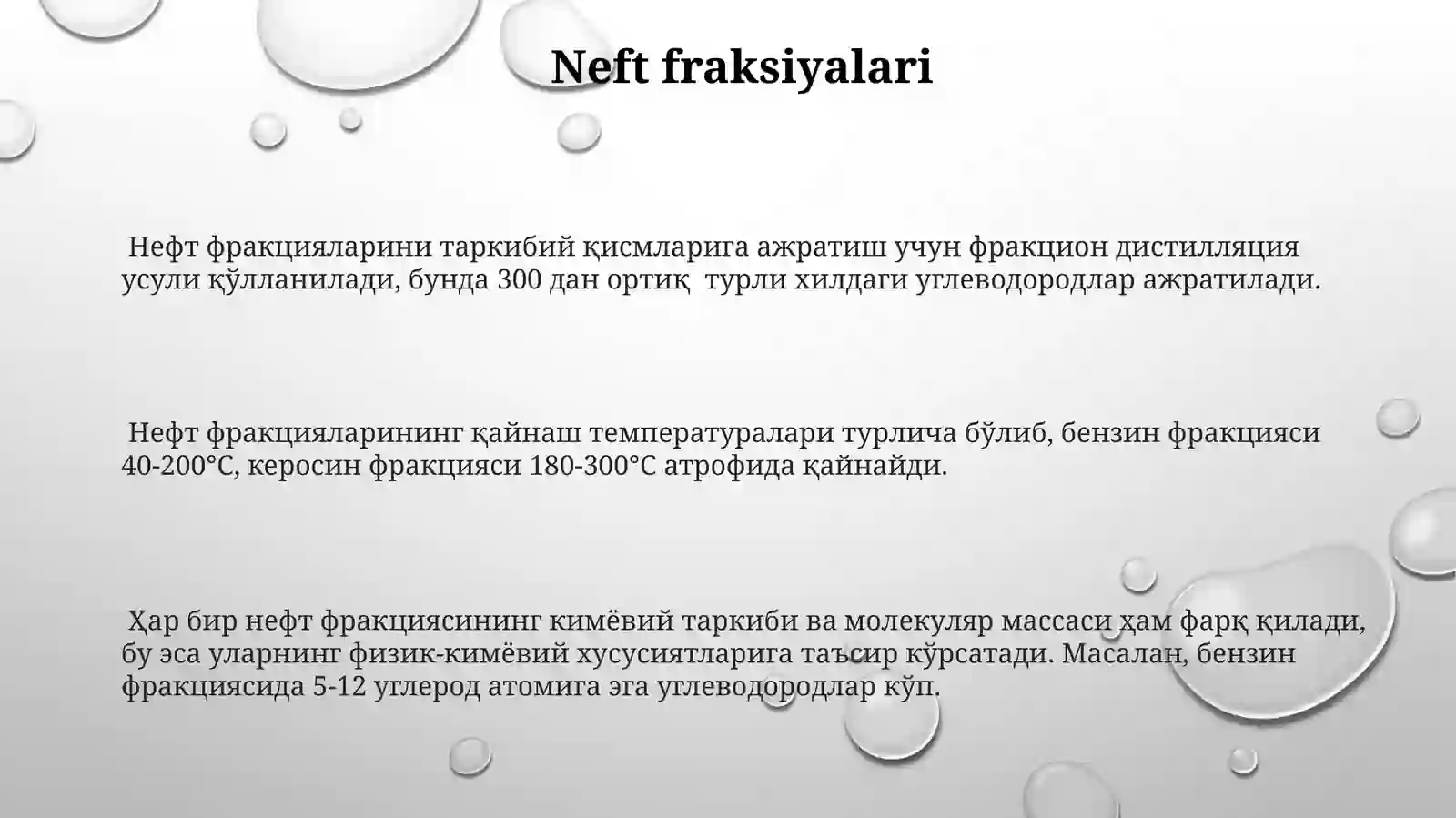 Neft fraksiyalari

Нефт фракцияларини таркибий қисмларига ажратиш учун фракцион дистилляция усули қўлланилади, бунда 300 дан ортиқ турли хилдаги углеводородлар ажратилади.

Нефт фракцияларининг қайнаш температуралари турлича бўлиб, бензин фракцияси 40-200°C, керосин фракцияси 180-300°C атрофида қайнайди.

Ҳар бир нефт фракциясининг кимёвий таркиби ва молекуляр массаси ҳам фарқ қилади, бу эса уларнинг физик-кимёвий хусусиятларига таъсир кўрсатади. Масалан, бензин фракциясида 5-12 углерод атомига эга углеводородлар кўп.